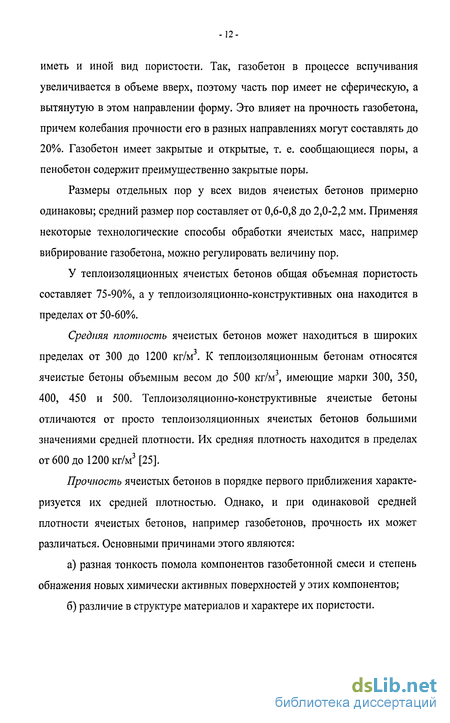 - 12 -

иметь и иной вид пористости. Так, газобетон в процессе вспучивания увеличивается в объеме вверх, поэтому часть пор имеет не сферическую, а вытянутую в этом направлении форму. Это влияет на прочность газобетона, причем колебания прочности его в разных направлениях могут составлять до 20%. Газобетон имеет закрытые и открытые, т. е. сообщающиеся поры, а пенобетон содержит преимущественно закрытые поры.

Размеры отдельных пор у всех видов ячеистых бетонов примерно одинаковы; средний размер пор составляет от 0,6-0,8 до 2,0-2,2 мм. Применяя некоторые технологические способы обработки ячеистых масс, например вибрирование газобетона, можно регулировать величину пор.

У теплоизоляционных ячеистых бетонов общая объемная пористость составляет 75-90%, а у теплоизоляционно-конструктивных она находится в пределах от 50-60%.

Средняя плотность ячеистых бетонов может находиться в широких пределах от 300 до 1200 кг/м$^3$. К теплоизоляционным бетонам относятся ячеистые бетоны объемным весом до 500 кг/м$^3$, имеющие марки 300, 350, 400, 450 и 500. Теплоизоляционно-конструктивные ячеистые бетоны отличаются от просто теплоизоляционных ячеистых бетонов большими значениями средней плотности. Их средняя плотность находится в пределах от 600 до 1200 кг/м$^3$ [25].

Прочность ячеистых бетонов в порядке первого приближения характеризуется их средней плотностью. Однако, и при одинаковой средней плотности ячеистых бетонов, например газобетонов, прочность их может различаться. Основными причинами этого являются:

а) разная тонкость помола компонентов газобетонной смеси и степень обнажения новых химически активных поверхностей у этих компонентов;

б) различие в структуре материалов и характере их пористости.

dsLib.net
библиотека диссертаций